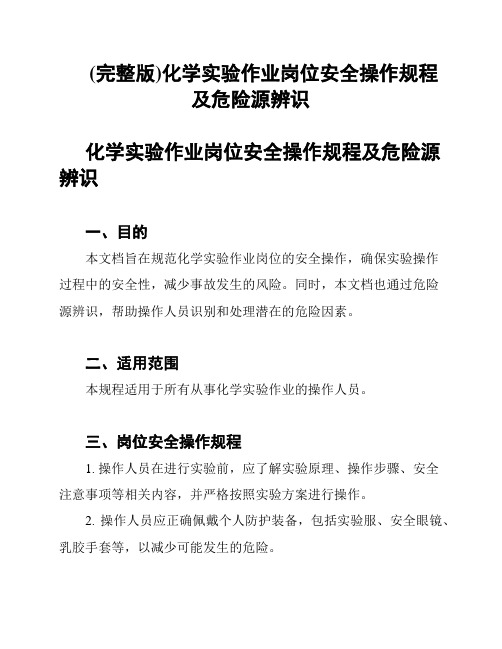 (完整版)化学实验作业岗位安全操作规程及危险源辨识

化学实验作业岗位安全操作规程及危险源辨识

一、目的

本文档旨在规范化学实验作业岗位的安全操作，确保实验操作过程中的安全性，减少事故发生的风险。同时，本文档也通过危险源辨识，帮助操作人员识别和处理潜在的危险因素。

二、适用范围

本规程适用于所有从事化学实验作业的操作人员。

三、岗位安全操作规程

1. 操作人员在进行实验前，应了解实验原理、操作步骤、安全注意事项等相关内容，并严格按照实验方案进行操作。

2. 操作人员应正确佩戴个人防护装备，包括实验服、安全眼镜、乳胶手套等，以减少可能发生的危险。